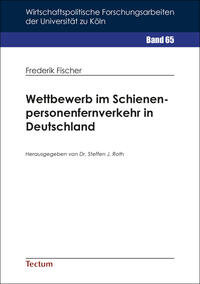 Wirtschaftspolitische Forschungsarbeiten der Universität zu Köln

Band 65

Frederik Fischer

Wettbewerb im Schienenpersonenfernverkehr in Deutschland

Herausgegeben von Dr. Steffen J. Roth

Tectum